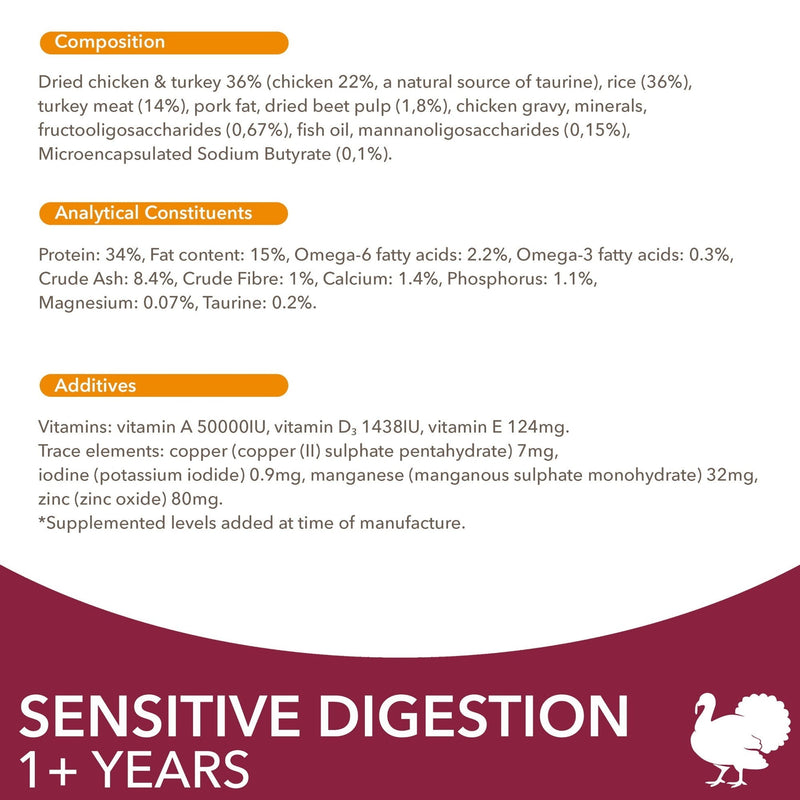 Composition

Dried chicken & turkey 36% (chicken 22%, a natural source of taurine), rice (36%), turkey meat (14%), pork fat, dried beet pulp (1,8%), chicken gravy, minerals, fructooligosaccharides (0,67%), fish oil, mannanoligosaccharides (0,15%), Microencapsulated Sodium Butyrate (0,1%).

Analytical Constituents

Protein: 34%, Fat content: 15%, Omega-6 fatty acids: 2.2%, Omega-3 fatty acids: 0.3%, Crude Ash: 8.4%, Crude Fibre: 1%, Calcium: 1.4%, Phosphorus: 1.1%, Magnesium: 0.07%, Taurine: 0.2%.

Additives

Vitamins: vitamin A 50000IU, vitamin $D_3$ 1438IU, vitamin E 124mg.
Trace elements: copper (copper (II) sulphate pentahydrate) 7mg,
iodine (potassium iodide) 0.9mg, manganese (manganous sulphate monohydrate) 32mg,
zinc (zinc oxide) 80mg.
*Supplemented levels added at time of manufacture.

SENSITIVE DIGESTION
1+ YEARS